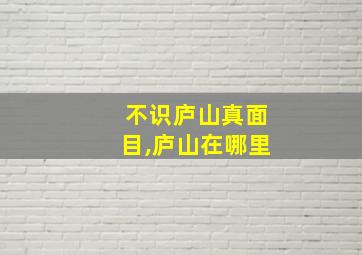 不识庐山真面目,庐山在哪里